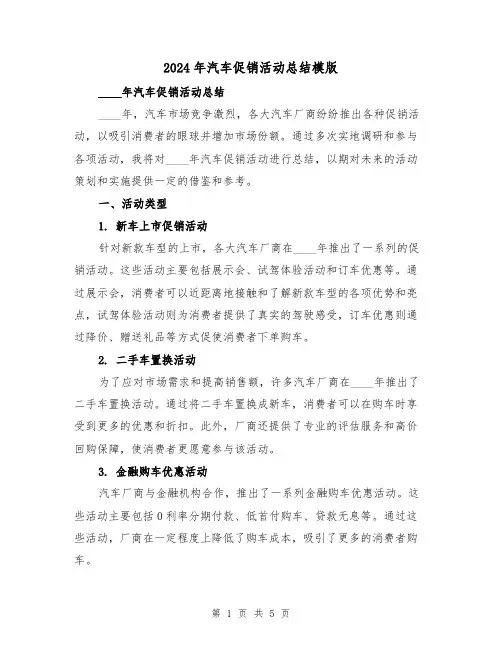 2024年汽车促销活动总结模版

____年汽车促销活动总结

____年，汽车市场竞争激烈，各大汽车厂商纷纷推出各种促销活动，以吸引消费者的眼球并增加市场份额。通过多次实地调研和参与各项活动，我将对____年汽车促销活动进行总结，以期对未来的活动策划和实施提供一定的借鉴和参考。

一、活动类型

1. 新车上市促销活动

针对新款车型的上市，各大汽车厂商在____年推出了一系列的促销活动。这些活动主要包括展示会、试驾体验活动和订车优惠等。通过展示会，消费者可以近距离地接触和了解新款车型的各项优势和亮点，试驾体验活动则为消费者提供了真实的驾驶感受，订车优惠则通过降价、赠送礼品等方式促使消费者下单购车。

2. 二手车置换活动

为了应对市场需求和提高销售额，许多汽车厂商在____年推出了二手车置换活动。通过将二手车置换成新车，消费者可以在购车时享受到更多的优惠和折扣。此外，厂商还提供了专业的评估服务和高价回购保障，使消费者更愿意参与该活动。

3. 金融购车优惠活动

汽车厂商与金融机构合作，推出了一系列金融购车优惠活动。这些活动主要包括0利率分期付款、低首付购车、贷款无息等。通过这些活动，厂商在一定程度上降低了购车成本，吸引了更多的消费者购车。

第 1 页 共 5 页